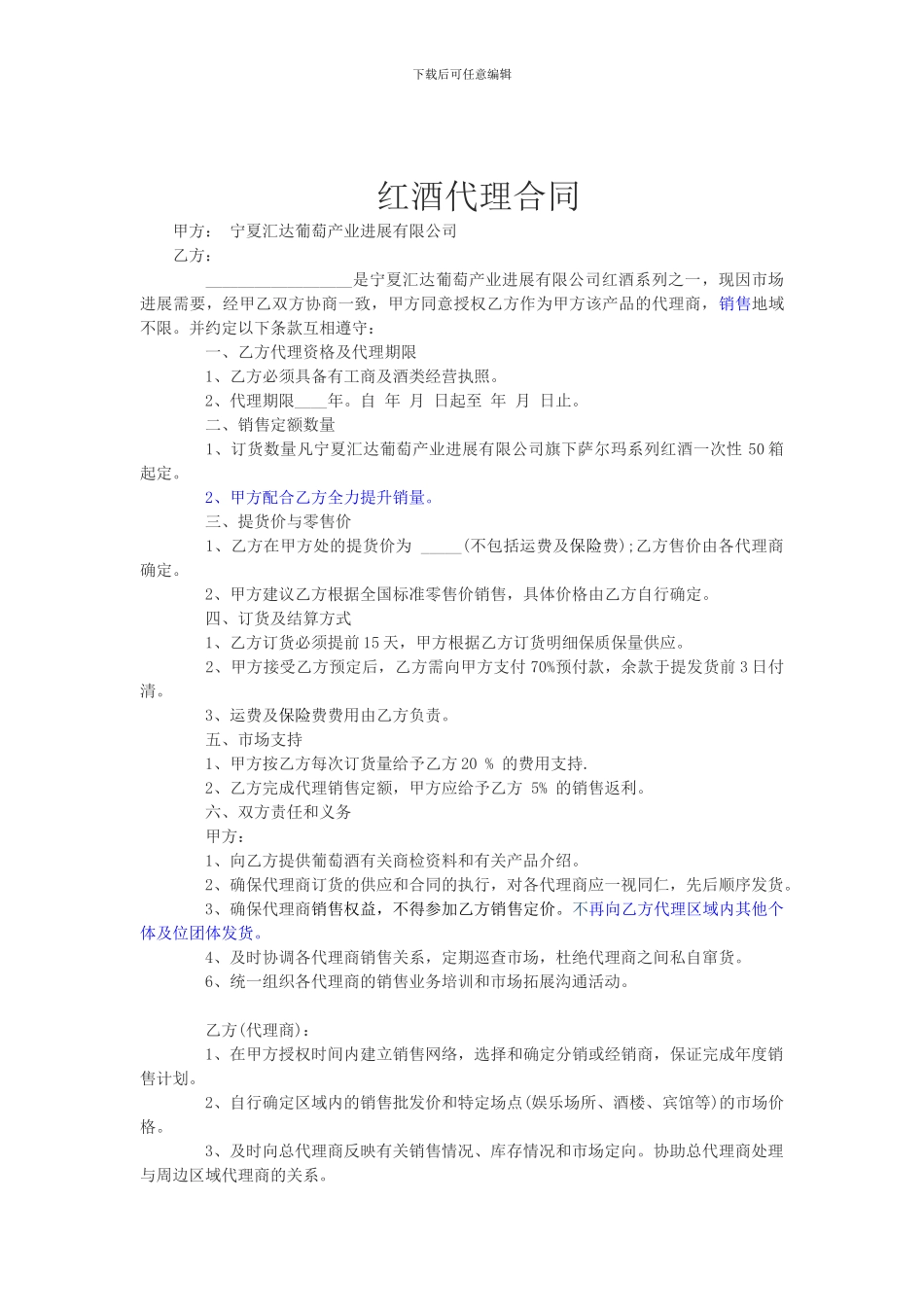 下载后可任意编辑

红酒代理合同

甲方： 宁夏汇达葡萄产业进展有限公司

乙方：

__________________是宁夏汇达葡萄产业进展有限公司红酒系列之一，现因市场进展需要，经甲乙双方协商一致，甲方同意授权乙方作为甲方该产品的代理商，销售地域不限。并约定以下条款互相遵守：

一、乙方代理资格及代理期限

1、乙方必须具备有工商及酒类经营执照。

2、代理期限____年。自 年 月 日起至 年 月 日止。

二、销售定额数量

1、订货数量凡宁夏汇达葡萄产业进展有限公司旗下萨尔玛系列红酒一次性 50 箱起定。

2、甲方配合乙方全力提升销量。

三、提货价与零售价

1、乙方在甲方处的提货价为 _____(不包括运费及保险费);乙方售价由各代理商确定。

2、甲方建议乙方根据全国标准零售价销售，具体价格由乙方自行确定。

四、订货及结算方式

1、乙方订货必须提前 15 天，甲方根据乙方订货明细保质保量供应。

2、甲方接受乙方预定后，乙方需向甲方支付 70%预付款，余款于提发货前 3 日付清。

3、运费及保险费费用由乙方负责。

五、市场支持

1、甲方按乙方每次订货量给予乙方 20 % 的费用支持.

2、乙方完成代理销售定额，甲方应给予乙方 5% 的销售返利。

六、双方责任和义务

甲方：

1、向乙方提供葡萄酒有关商检资料和有关产品介绍。

2、确保代理商订货的供应和合同的执行，对各代理商应一视同仁，先后顺序发货。

3、确保代理商销售权益，不得参加乙方销售定价。不再向乙方代理区域内其他个体及位团体发货。

4、及时协调各代理商销售关系，定期巡查市场，杜绝代理商之间私自窜货。

6、统一组织各代理商的销售业务培训和市场拓展沟通活动。

乙方(代理商)：

1、在甲方授权时间内建立销售网络，选择和确定分销或经销商，保证完成年度销售计划。

2、自行确定区域内的销售批发价和特定场点(娱乐场所、酒楼、宾馆等)的市场价格。

3、及时向总代理商反映有关销售情况、库存情况和市场定向。协助总代理商处理与周边区域代理商的关系。